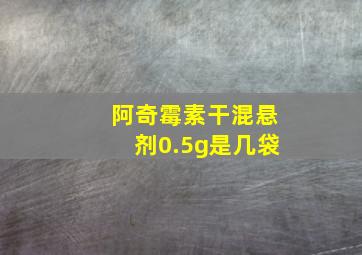 阿奇霉素干混悬剂0.5g是几袋